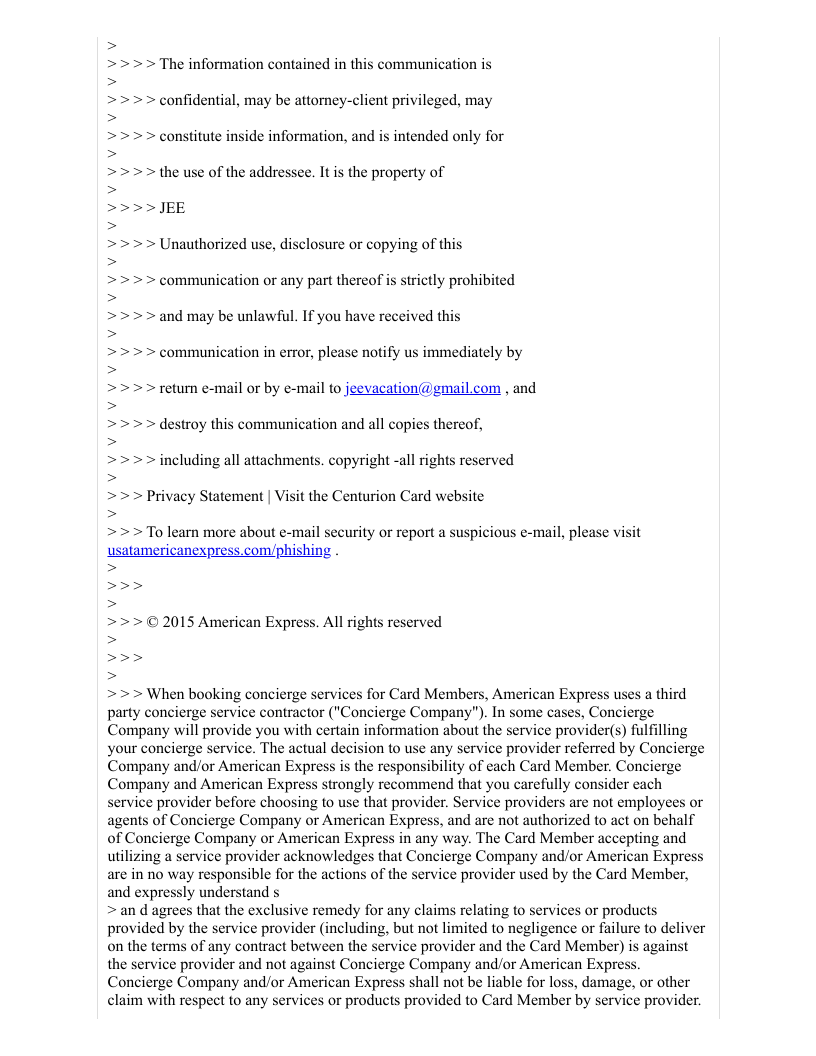 >
> > > > The information contained in this communication is
>
> > > > confidential, may be attorney-client privileged, may
>
> > > > constitute inside information, and is intended only for
>
> > > > the use of the addressee. It is the property of
>
> > > > JEE
>
> > > > Unauthorized use, disclosure or copying of this
>
> > > > communication or any part thereof is strictly prohibited
>
> > > > and may be unlawful. If you have received this
>
> > > > communication in error, please notify us immediately by
>
> > > > return e-mail or by e-mail to jeevacation@gmail.com , and
>
> > > > destroy this communication and all copies thereof,
>
> > > > including all attachments. copyright -all rights reserved
>
> > > Privacy Statement | Visit the Centurion Card website
>
> > > To learn more about e-mail security or report a suspicious e-mail, please visit usatamericanexpress.com/phishing .
>
> > >
>
> > > © 2015 American Express. All rights reserved
>
> > >
>
> > > When booking concierge services for Card Members, American Express uses a third party concierge service contractor ("Concierge Company"). In some cases, Concierge Company will provide you with certain information about the service provider(s) fulfilling your concierge service. The actual decision to use any service provider referred by Concierge Company and/or American Express is the responsibility of each Card Member. Concierge Company and American Express strongly recommend that you carefully consider each service provider before choosing to use that provider. Service providers are not employees or agents of Concierge Company or American Express, and are not authorized to act on behalf of Concierge Company or American Express in any way. The Card Member accepting and utilizing a service provider acknowledges that Concierge Company and/or American Express are in no way responsible for the actions of the service provider used by the Card Member, and expressly understand s
> an d agrees that the exclusive remedy for any claims relating to services or products provided by the service provider (including, but not limited to negligence or failure to deliver on the terms of any contract between the service provider and the Card Member) is against the service provider and not against Concierge Company and/or American Express. Concierge Company and/or American Express shall not be liable for loss, damage, or other claim with respect to any services or products provided to Card Member by service provider.